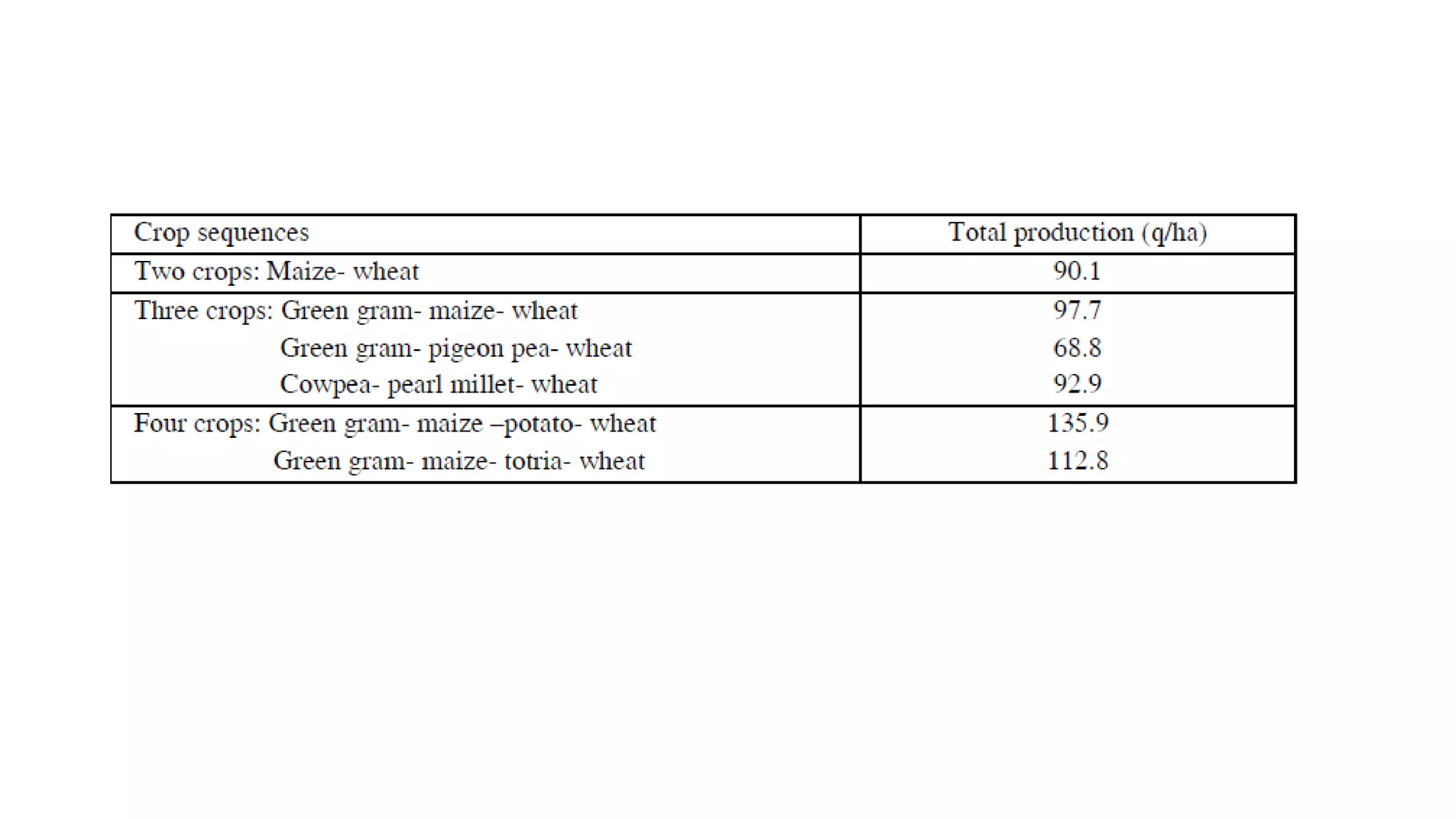 | Crop sequences | Total production (q/ha) |
|---|---|
| Two crops: Maize- wheat | 90.1 |
| Three crops: Green gram- maize- wheat | 97.7 |
| Green gram- pigeon pea- wheat | 68.8 |
| Cowpea- pearl millet- wheat | 92.9 |
| Four crops: Green gram- maize –potato- wheat | 135.9 |
| Green gram- maize- totria- wheat | 112.8 |